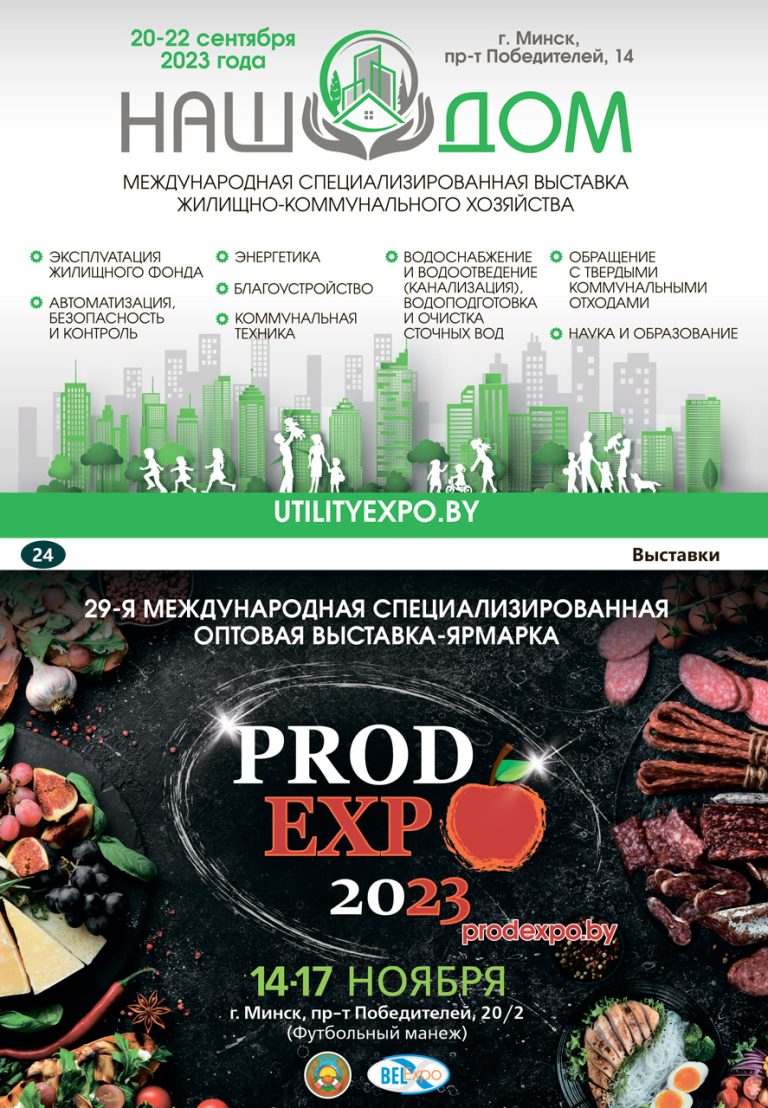 20-22 сентября
2023 года

г. Минск,
пр-т Победителей, 14

НАШ ДОМ

МЕЖДУНАРОДНАЯ СПЕЦИАЛИЗИРОВАННАЯ ВЫСТАВКА
ЖИЛИЩНО-КОММУНАЛЬНОГО ХОЗЯЙСТВА

ЭКСПЛУАТАЦИЯ ЖИЛИЩНОГО ФОНДА

АВТОМАТИЗАЦИЯ, БЕЗОПАСНОСТЬ И КОНТРОЛЬ

ЭНЕРГЕТИКА

БЛАГОУСТРОЙСТВО

КОММУНАЛЬНАЯ ТЕХНИКА

ВОДОСНАБЖЕНИЕ И ВОДООТВЕДЕНИЕ (КАНАЛИЗАЦИЯ), ВОДОПОДГОТОВКА И ОЧИСТКА СТОЧНЫХ ВОД

ОБРАЩЕНИЕ С ТВЕРДЫМИ КОММУНАЛЬНЫМИ ОТХОДАМИ

НАУКА И ОБРАЗОВАНИЕ

UTILITYEXPO.BY

24

Выставки

29-Я МЕЖДУНАРОДНАЯ СПЕЦИАЛИЗИРОВАННАЯ
ОПТОВАЯ ВЫСТАВКА-ЯРМАРКА

PROD
EXPO
2023
prodexpo.by

14-17 НОЯБРЯ
г. Минск, пр-т Победителей, 20/2
(Футбольный манеж)

BELEXPO